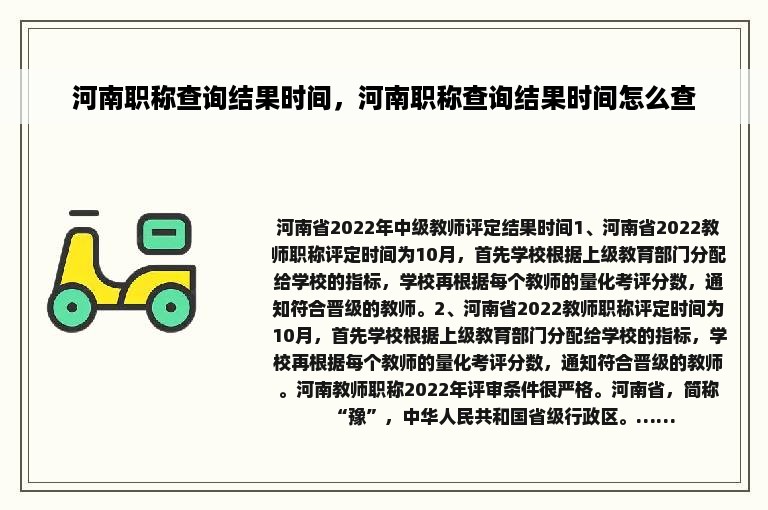 河南职称查询结果时间，河南职称查询结果时间怎么查

河南省2022年中级教师评定结果时间1、河南省2022教师职称评定时间为10月，首先学校根据上级教育部门分配给学校的指标，学校再根据每个教师的量化考评分数，通知符合晋级的教师。2、河南省2022教师职称评定时间为10月，首先学校根据上级教育部门分配给学校的指标，学校再根据每个教师的量化考评分数，通知符合晋级的教师。河南教师职称2022年评审条件很严格。河南省，简称“豫”，中华人民共和国省级行政区。......